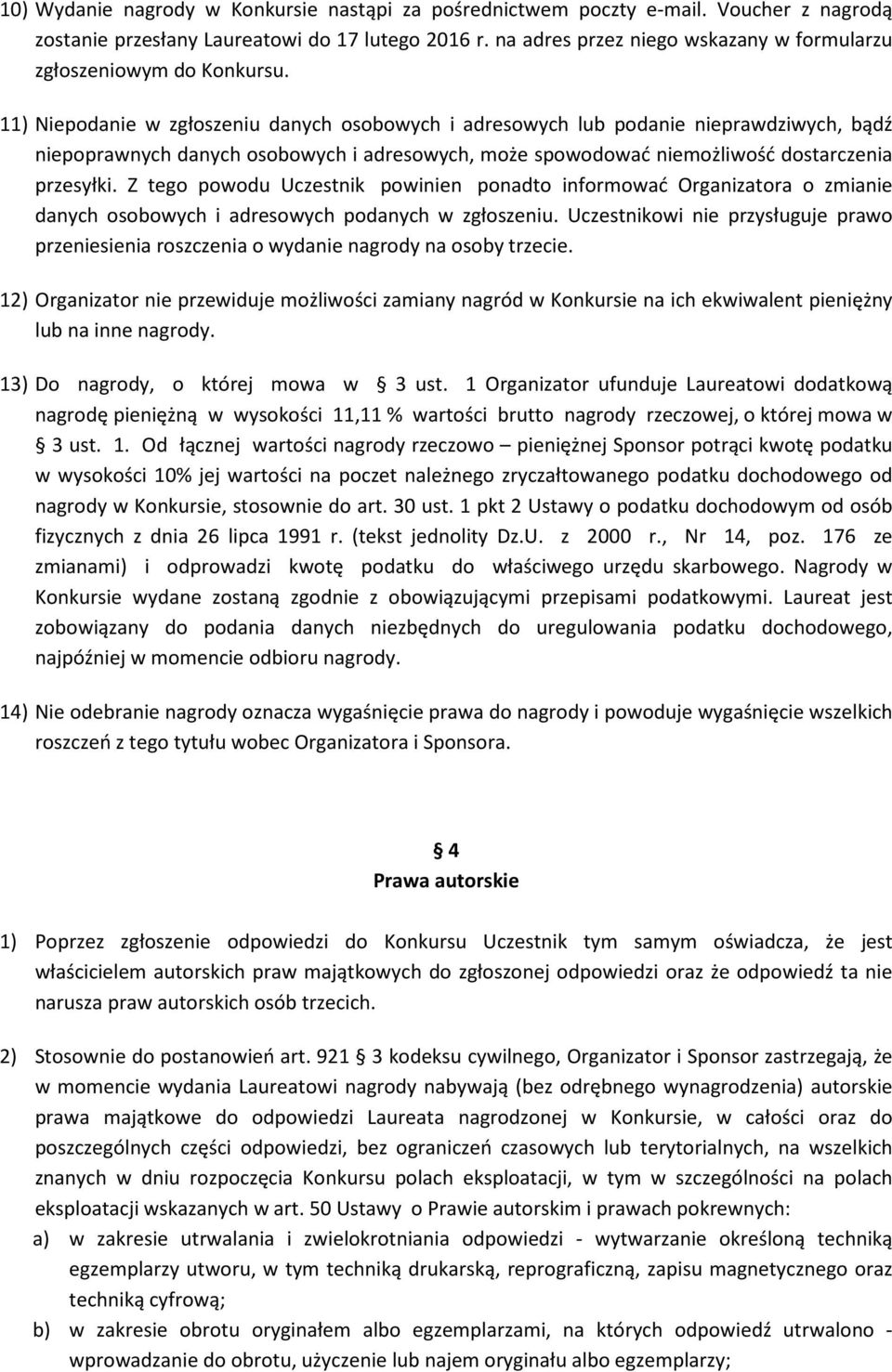 10) Wydanie nagrody w Konkursie nastąpi za pośrednictwem poczty e-mail. Voucher z nagrodą zostanie przesłany Laureatowi do 17 lutego 2016 r. na adres przez niego wskazany w formularzu zgłoszeniowym do Konkursu.

11) Niepodanie w zgłoszeniu danych osobowych i adresowych lub podanie nieprawdziwych, bądź niepoprawnych danych osobowych i adresowych, może spowodować niemożliwość dostarczenia przesyłki. Z tego powodu Uczestnik powinien ponadto informować Organizatora o zmianie danych osobowych i adresowych podanych w zgłoszeniu. Uczestnikowi nie przysługuje prawo przeniesienia roszczenia o wydanie nagrody na osoby trzecie.

12) Organizator nie przewiduje możliwości zamiany nagród w Konkursie na ich ekwiwalent pieniężny lub na inne nagrody.

13) Do nagrody, o której mowa w 3 ust. 1 Organizator ufunduje Laureatowi dodatkową nagrodę pieniężną w wysokości 11,11 % wartości brutto nagrody rzeczowej, o której mowa w 3 ust. 1. Od łącznej wartości nagrody rzeczowo – pieniężnej Sponsor potrąci kwotę podatku w wysokości 10% jej wartości na poczet należnego zryczałtowanego podatku dochodowego od nagrody w Konkursie, stosownie do art. 30 ust. 1 pkt 2 Ustawy o podatku dochodowym od osób fizycznych z dnia 26 lipca 1991 r. (tekst jednolity Dz.U. z 2000 r., Nr 14, poz. 176 ze zmianami) i odprowadzi kwotę podatku do właściwego urzędu skarbowego. Nagrody w Konkursie wydane zostaną zgodnie z obowiązującymi przepisami podatkowymi. Laureat jest zobowiązany do podania danych niezbędnych do uregulowania podatku dochodowego, najpóźniej w momencie odbioru nagrody.

14) Nie odebranie nagrody oznacza wygaśnięcie prawa do nagrody i powoduje wygaśnięcie wszelkich roszczeń z tego tytułu wobec Organizatora i Sponsora.

4
Prawa autorskie

1) Poprzez zgłoszenie odpowiedzi do Konkursu Uczestnik tym samym oświadcza, że jest właścicielem autorskich praw majątkowych do zgłoszonej odpowiedzi oraz że odpowiedź ta nie narusza praw autorskich osób trzecich.

2) Stosownie do postanowień art. 921 3 kodeksu cywilnego, Organizator i Sponsor zastrzegają, że w momencie wydania Laureatowi nagrody nabywają (bez odrębnego wynagrodzenia) autorskie prawa majątkowe do odpowiedzi Laureata nagrodzonej w Konkursie, w całości oraz do poszczególnych części odpowiedzi, bez ograniczeń czasowych lub terytorialnych, na wszelkich znanych w dniu rozpoczęcia Konkursu polach eksploatacji, w tym w szczególności na polach eksploatacji wskazanych w art. 50 Ustawy o Prawie autorskim i prawach pokrewnych:
a) w zakresie utrwalania i zwielokrotniania odpowiedzi - wytwarzanie określoną techniką egzemplarzy utworu, w tym techniką drukarską, reprograficzną, zapisu magnetycznego oraz techniką cyfrową;
b) w zakresie obrotu oryginałem albo egzemplarzami, na których odpowiedź utrwalono - wprowadzanie do obrotu, użyczenie lub najem oryginału albo egzemplarzy;